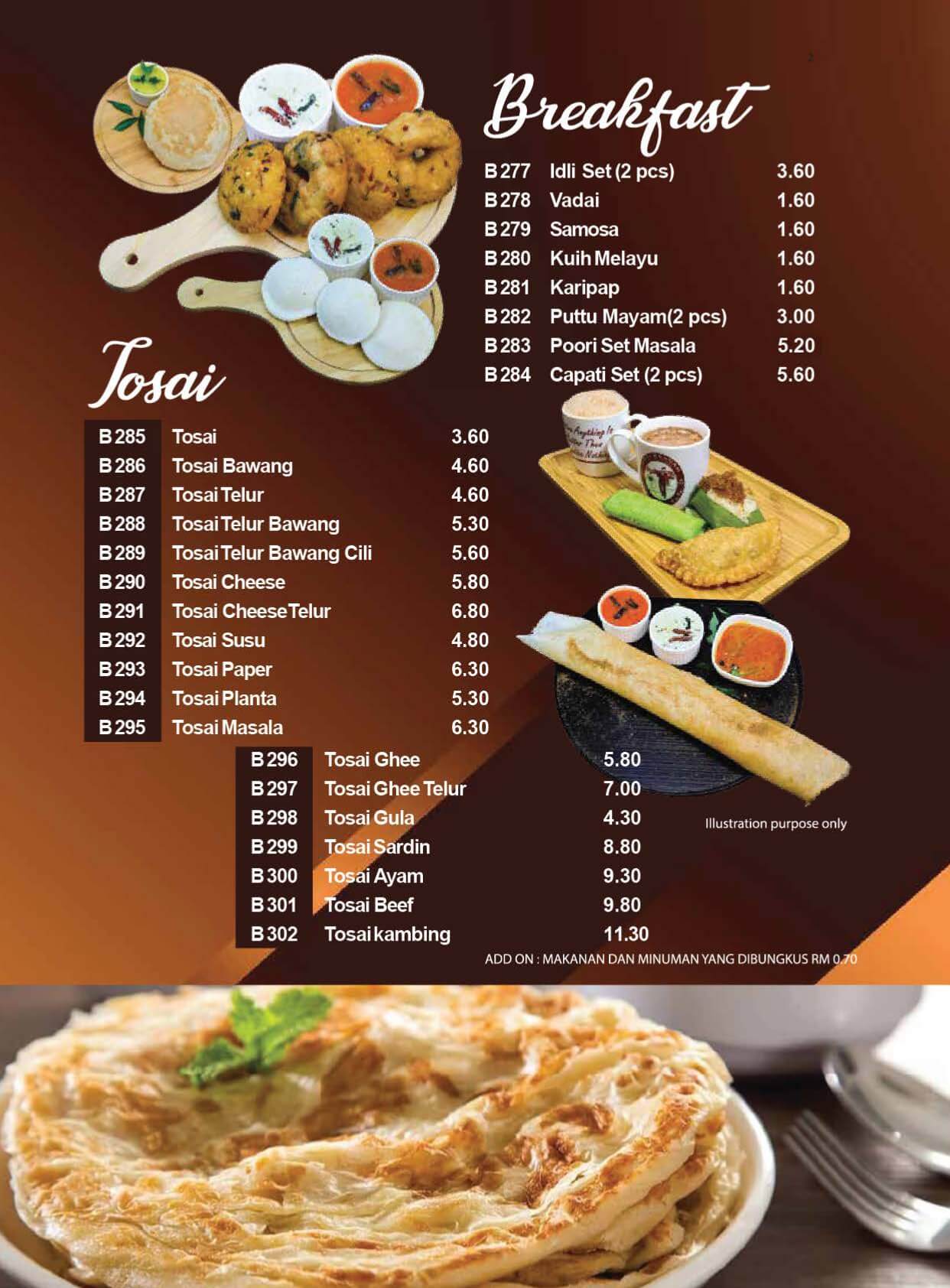 Breakfast

B 277 Idli Set (2 pcs) 3.60
B 278 Vadai 1.60
B 279 Samosa 1.60
B 280 Kuih Melayu 1.60
B 281 Karipap 1.60
B 282 Puttu Mayam(2 pcs) 3.00
B 283 Poori Set Masala 5.20
B 284 Capati Set (2 pcs) 5.60

Tosai

B 285 Tosai 3.60
B 286 Tosai Bawang 4.60
B 287 Tosai Telur 4.60
B 288 Tosai Telur Bawang 5.30
B 289 Tosai Telur Bawang Cili 5.60
B 290 Tosai Cheese 5.80
B 291 Tosai Cheese Telur 6.80
B 292 Tosai Susu 4.80
B 293 Tosai Paper 6.30
B 294 Tosai Planta 5.30
B 295 Tosai Masala 6.30
B 296 Tosai Ghee 5.80
B 297 Tosai Ghee Telur 7.00
B 298 Tosai Gula 4.30
B 299 Tosai Sardin 8.80
B 300 Tosai Ayam 9.30
B 301 Tosai Beef 9.80
B 302 Tosai kambing 11.30

Illustration purpose only

ADD ON : MAKANAN DAN MINUMAN YANG DIBUNGKUS RM 0.70